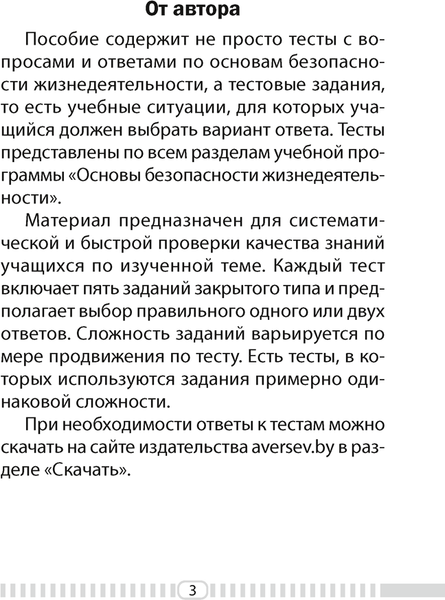 От автора

Пособие содержит не просто тесты с вопросами и ответами по основам безопасности жизнедеятельности, а тестовые задания, то есть учебные ситуации, для которых учащийся должен выбрать вариант ответа. Тесты представлены по всем разделам учебной программы «Основы безопасности жизнедеятельности».

Материал предназначен для систематической и быстрой проверки качества знаний учащихся по изученной теме. Каждый тест включает пять заданий закрытого типа и предполагает выбор правильного одного или двух ответов. Сложность заданий варьируется по мере продвижения по тесту. Есть тесты, в которых используются задания примерно одинаковой сложности.

При необходимости ответы к тестам можно скачать на сайте издательства aversev.by в разделе «Скачать».

3